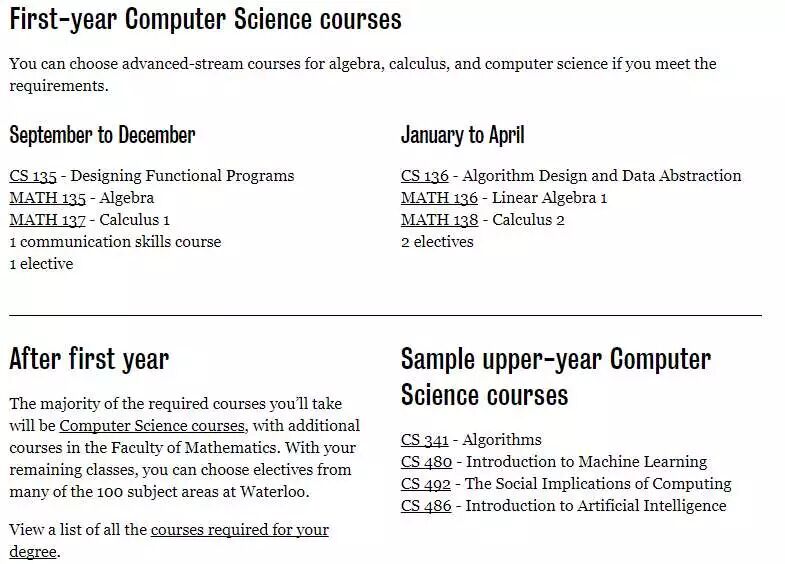 First-year Computer Science courses

You can choose advanced-stream courses for algebra, calculus, and computer science if you meet the requirements.

September to December

CS 135 - Designing Functional Programs
MATH 135 - Algebra
MATH 137 - Calculus 1
1 communication skills course
1 elective

January to April

CS 136 - Algorithm Design and Data Abstraction
MATH 136 - Linear Algebra 1
MATH 138 - Calculus 2
2 electives

After first year

The majority of the required courses you'll take will be Computer Science courses, with additional courses in the Faculty of Mathematics. With your remaining classes, you can choose electives from many of the 100 subject areas at Waterloo.

View a list of all the courses required for your degree.

Sample upper-year Computer Science courses

CS 341 - Algorithms
CS 480 - Introduction to Machine Learning
CS 492 - The Social Implications of Computing
CS 486 - Introduction to Artificial Intelligence